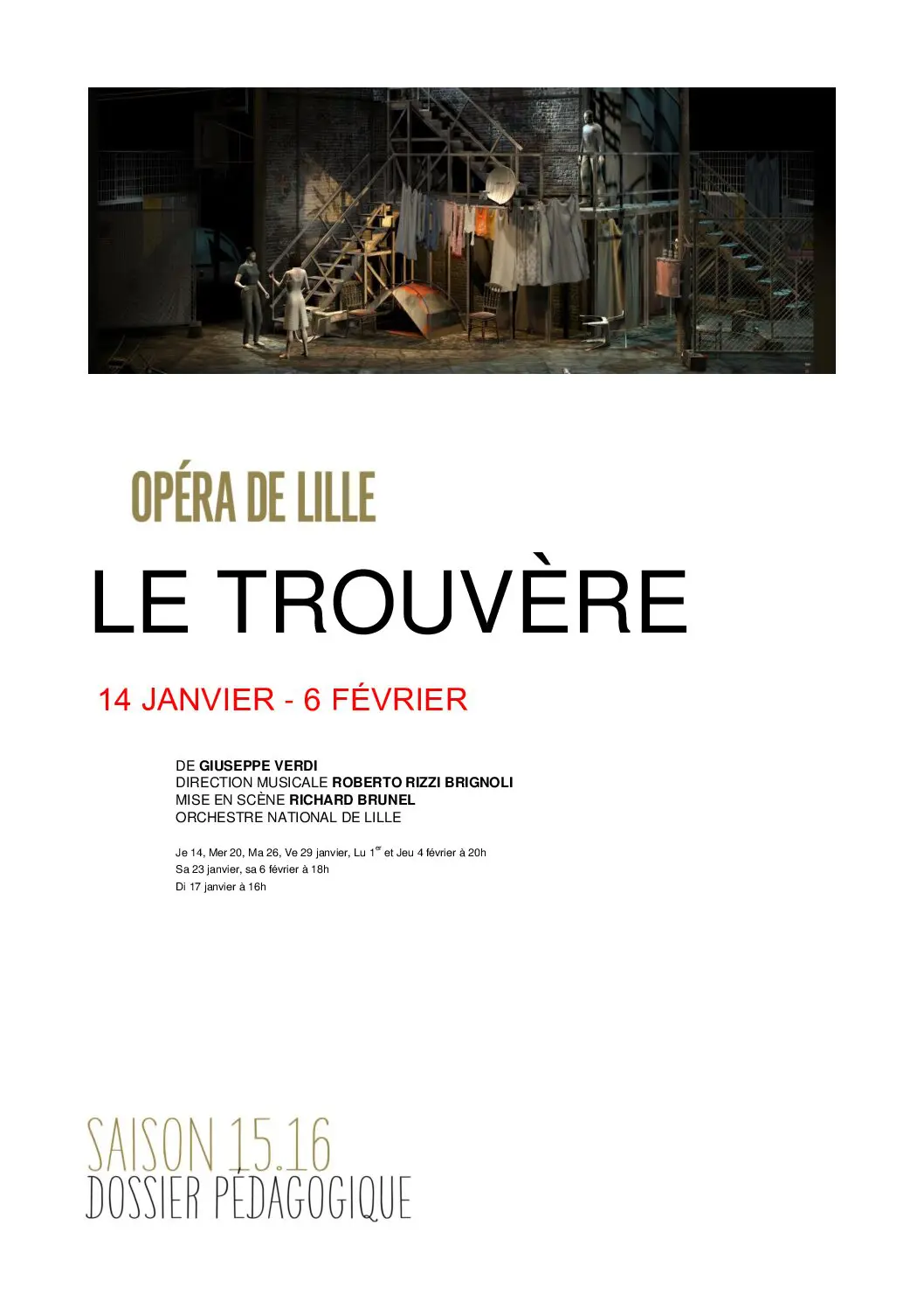 OPÉRA DE LILLE

LE TROUVÈRE

14 JANVIER - 6 FÉVRIER

DE GIUSEPPE VERDI
DIRECTION MUSICALE ROBERTO RIZZI BRIGNOLI
MISE EN SCÈNE RICHARD BRUNEL
ORCHESTRE NATIONAL DE LILLE

Je 14, Mer 20, Ma 26, Ve 29 janvier, Lu 1$^{er}$ et Jeu 4 février à 20h
Sa 23 janvier, sa 6 février à 18h
Di 17 janvier à 16h

SAISON 15.16
DOSSIER PÉDAGOGIQUE